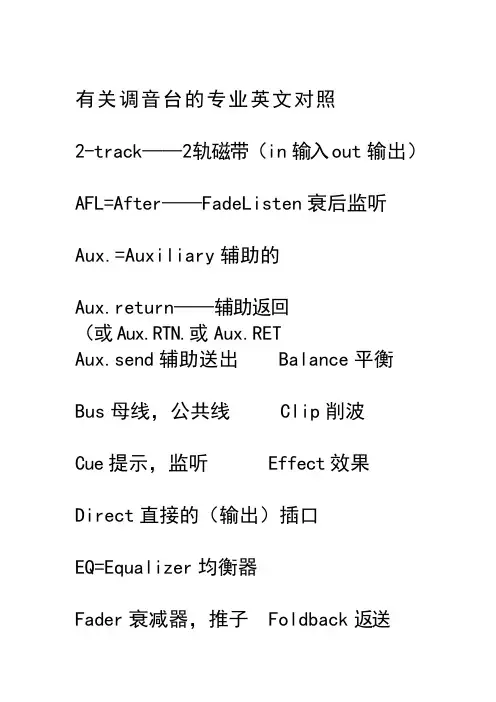 有关调音台的专业英文对照

2-track——2轨磁带（in 输入 out 输出）

AFL=After——FadeListen 衰后监听

Aux.=Auxiliary 辅助的

Aux.return——辅助返回
（或 Aux.RTN.或 Aux.RET
Aux.send 辅助送出    Balance 平衡

Bus 母线，公共线    Clip 削波

Cue 提示，监听    Effect 效果

Direct 直接的（输出）插口

EQ=Equalizer 均衡器

Fader 衰减器，推子  Foldback 返送